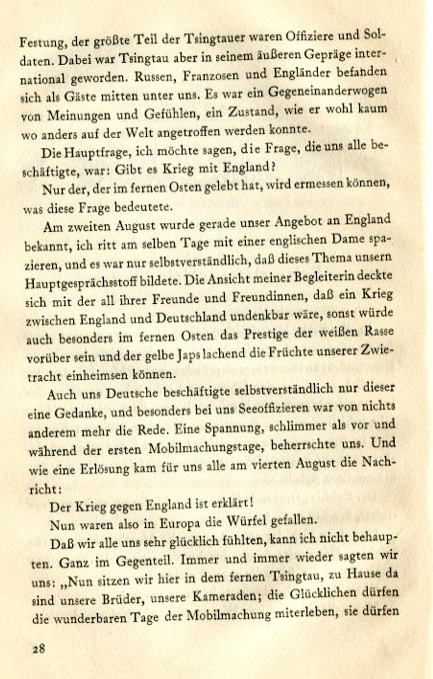 Festung, der größte Teil der Tsingtauer waren Offiziere und Soldaten. Dabei war Tsingtau aber in seinem äußeren Gepräge international geworden. Russen, Franzosen und Engländer befanden sich als Gäste mitten unter uns. Es war ein Gegeneinanderwogen von Meinungen und Gefühlen, ein Zustand, wie er wohl kaum wo anders auf der Welt angetroffen werden konnte.

Die Hauptfrage, ich möchte sagen, die Frage, die uns alle beschäftigte, war: Gibt es Krieg mit England?

Nur der, der im fernen Osten gelebt hat, wird ermessen können, was diese Frage bedeutete.

Am zweiten August wurde gerade unser Angebot an England bekannt, ich ritt am selben Tage mit einer englischen Dame spazieren, und es war nur selbstverständlich, daß dieses Thema unsern Hauptgesprächsstoff bildete. Die Ansicht meiner Begleiterin deckte sich mit der all ihrer Freunde und Freundinnen, daß ein Krieg zwischen England und Deutschland undenkbar wäre, sonst würde auch besonders im fernen Osten das Prestige der weißen Rasse vorüber sein und der gelbe Japs lachend die Früchte unserer Zwietracht einheimsen können.

Auch uns Deutsche beschäftigte selbstverständlich nur dieser eine Gedanke, und besonders bei uns Seeoffizieren war von nichts anderem mehr die Rede. Eine Spannung, schlimmer als vor und während der ersten Mobilmachungstage, beherrschte uns. Und wie eine Erlösung kam für uns alle am vierten August die Nachricht:

Der Krieg gegen England ist erklärt!

Nun waren also in Europa die Würfel gefallen.

Daß wir alle uns sehr glücklich fühlten, kann ich nicht behaupten. Ganz im Gegenteil. Immer und immer wieder sagten wir uns: „Nun sitzen wir hier in dem fernen Tsingtau, zu Hause da sind unsere Brüder, unsere Kameraden; die Glücklichen dürfen die wunderbaren Tage der Mobilmachung miterleben, sie dürfen

28